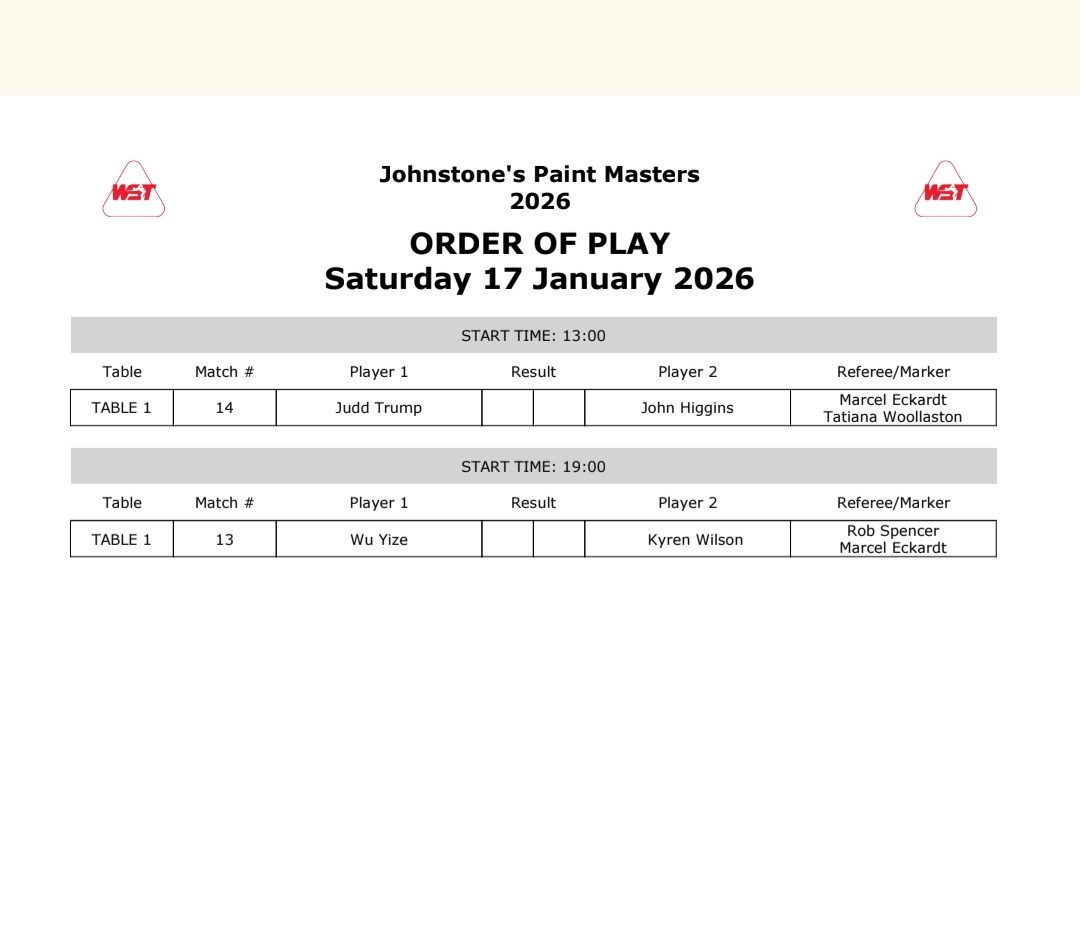 WST

Johnstone's Paint Masters
2026

WST

ORDER OF PLAY
Saturday 17 January 2026

START TIME: 13:00

| Table | Match # | Player 1 | Result | | Player 2 | Referee/Marker |
|---|---|---|---|---|---|---|
| TABLE 1 | 14 | Judd Trump | | | John Higgins | Marcel Eckardt Tatiana Woollaston |

START TIME: 19:00

| Table | Match # | Player 1 | Result | | Player 2 | Referee/Marker |
|---|---|---|---|---|---|---|
| TABLE 1 | 13 | Wu Yize | | | Kyren Wilson | Rob Spencer Marcel Eckardt |